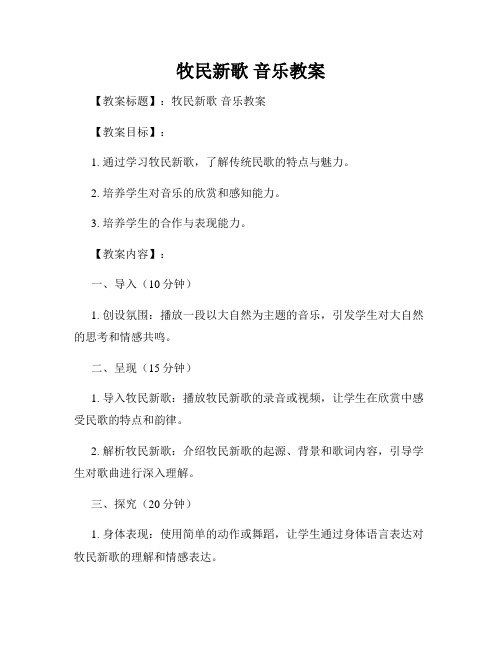 牧民新歌 音乐教案

【教案标题】：牧民新歌 音乐教案

【教案目标】：

1. 通过学习牧民新歌，了解传统民歌的特点与魅力。

2. 培养学生对音乐的欣赏和感知能力。

3. 培养学生的合作与表现能力。

【教案内容】：

一、导入（10 分钟）

1. 创设氛围：播放一段以大自然为主题的音乐，引发学生对大自然的思考和情感共鸣。

二、呈现（15 分钟）

1. 导入牧民新歌：播放牧民新歌的录音或视频，让学生在欣赏中感受民歌的特点和韵律。

2. 解析牧民新歌：介绍牧民新歌的起源、背景和歌词内容，引导学生对歌曲进行深入理解。

三、探究（20 分钟）

1. 身体表现：使用简单的动作或舞蹈，让学生通过身体语言表达对牧民新歌的理解和情感表达。